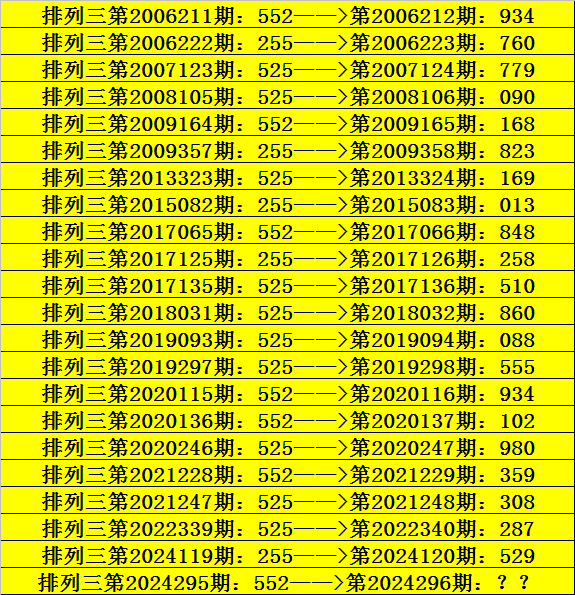 排列三第2006211期：552——>第2006212期：934
排列三第2006222期：255——>第2006223期：760
排列三第2007123期：525——>第2007124期：779
排列三第2008105期：525——>第2008106期：090
排列三第2009164期：552——>第2009165期：168
排列三第2009357期：255——>第2009358期：823
排列三第2013323期：525——>第2013324期：169
排列三第2015082期：255——>第2015083期：013
排列三第2017065期：552——>第2017066期：848
排列三第2017125期：255——>第2017126期：258
排列三第2017135期：525——>第2017136期：510
排列三第2018031期：525——>第2018032期：860
排列三第2019093期：525——>第2019094期：088
排列三第2019297期：525——>第2019298期：555
排列三第2020115期：552——>第2020116期：934
排列三第2020136期：552——>第2020137期：102
排列三第2020246期：525——>第2020247期：980
排列三第2021228期：552——>第2021229期：359
排列三第2021247期：525——>第2021248期：308
排列三第2022339期：525——>第2022340期：287
排列三第2024119期：255——>第2024120期：529
排列三第2024295期：552——>第2024296期：？？